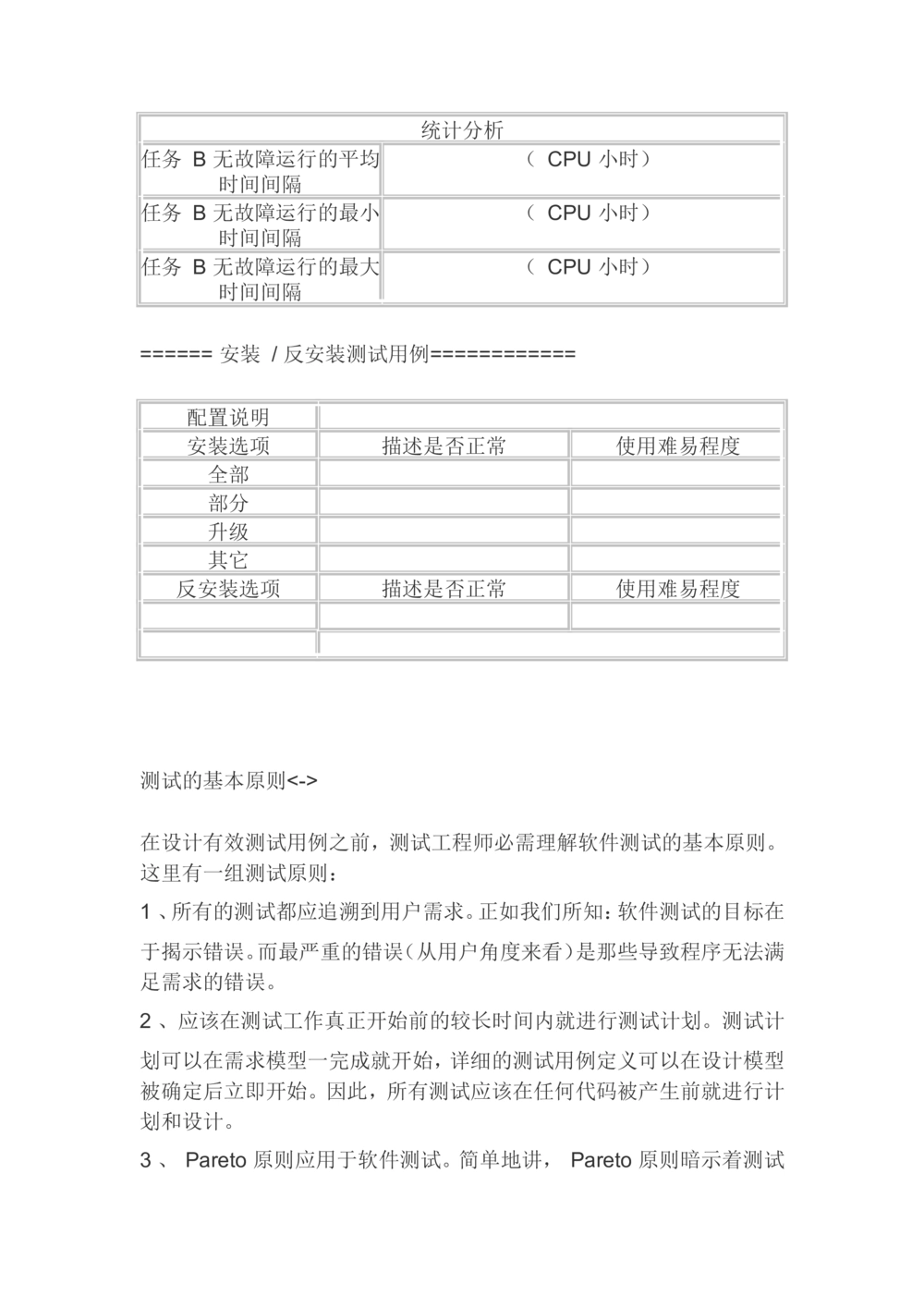 | 统计分析 | |
|---|---|
| 任务 B 无故障运行的平均时间间隔 | （ CPU 小时） |
| 任务 B 无故障运行的最小时间间隔 | （ CPU 小时） |
| 任务 B 无故障运行的最大时间间隔 | （ CPU 小时） |

====== 安装 / 反安装测试用例============

| 配置说明 | | |
|---|---|---|
| 安装选项 | 描述是否正常 | 使用难易程度 |
| 全部 | | |
| 部分 | | |
| 升级 | | |
| 其它 | | |
| 反安装选项 | 描述是否正常 | 使用难易程度 |
| | | |
| | | |

测试的基本原则<->

在设计有效测试用例之前，测试工程师必需理解软件测试的基本原则。这里有一组测试原则：

1 、所有的测试都应追溯到用户需求。正如我们所知：软件测试的目标在于揭示错误。而最严重的错误（从用户角度来看）是那些导致程序无法满足需求的错误。

2 、应该在测试工作真正开始前的较长时间内就进行测试计划。测试计划可以在需求模型一完成就开始，详细的测试用例定义可以在设计模型被确定后立即开始。因此，所有测试应该在任何代码被产生前就进行计划和设计。

3 、 Pareto 原则应用于软件测试。简单地讲， Pareto 原则暗示着测试